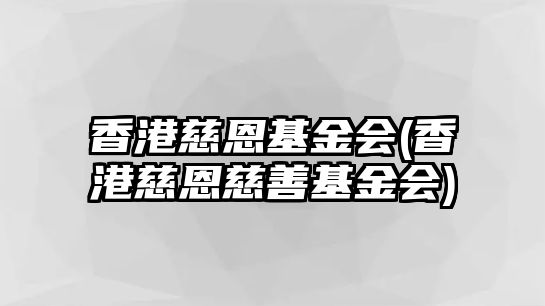 香港慈恩基金会(香港慈恩慈善基金会)